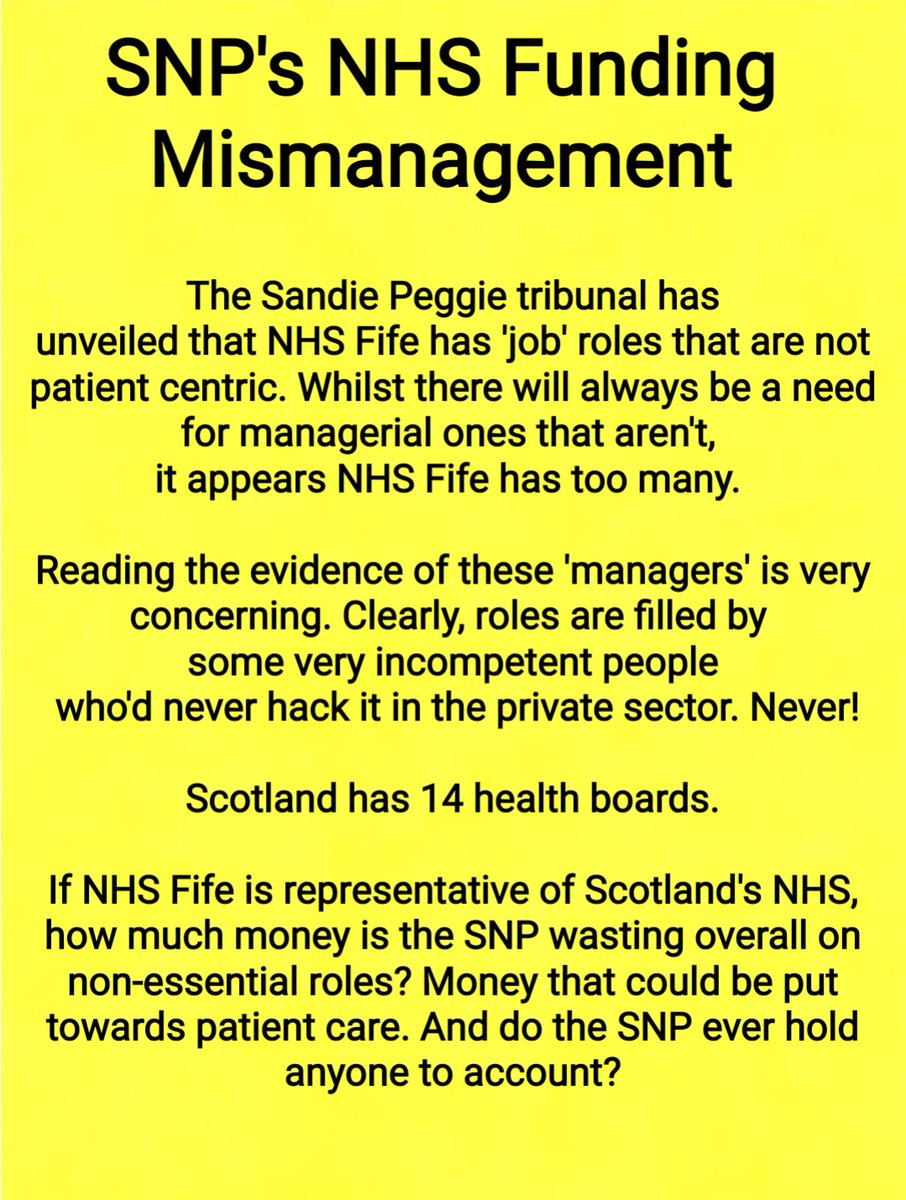 SNP's NHS Funding Mismanagement

The Sandie Peggie tribunal has unveiled that NHS Fife has 'job' roles that are not patient centric. Whilst there will always be a need for managerial ones that aren't, it appears NHS Fife has too many.

Reading the evidence of these 'managers' is very concerning. Clearly, roles are filled by some very incompetent people who'd never hack it in the private sector. Never!

Scotland has 14 health boards.

If NHS Fife is representative of Scotland's NHS, how much money is the SNP wasting overall on non-essential roles? Money that could be put towards patient care. And do the SNP ever hold anyone to account?